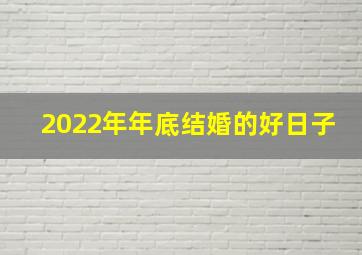 2022年年底结婚的好日子